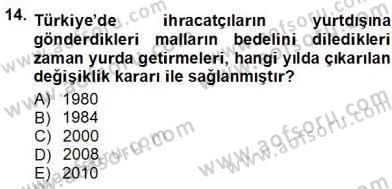 14. Türkiye'de ihracatçıların yurtdışına gönderdikleri malların bedelini diledikleri zaman yurda getirmeleri, hangi yılda çıkarılan değişiklik kararı ile sağlanmıştır?

A) 1980
B) 1984
C) 2000
D) 2008
E) 2010

www.aofsoru.com